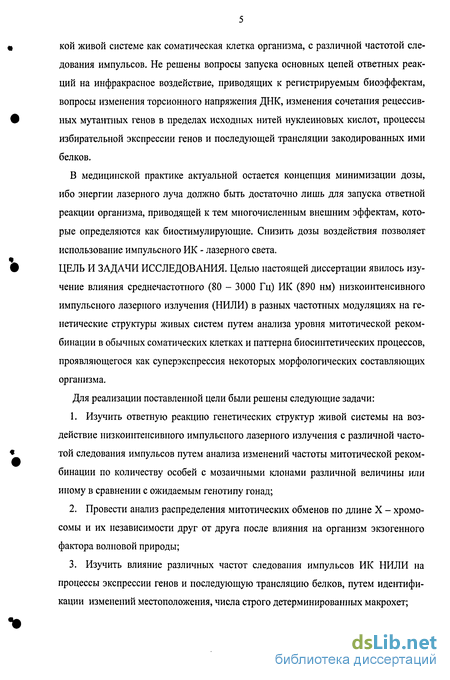 5

кой живой системе как соматическая клетка организма, с различной частотой следования импульсов. Не решены вопросы запуска основных цепей ответных реакций на инфракрасное воздействие, приводящих к регистрируемым биоэффектам, вопросы изменения торсионного напряжения ДНК, изменения сочетания рецессивных мутантных генов в пределах исходных нитей нуклеиновых кислот, процессы избирательной экспрессии генов и последующей трансляции закодированных ими белков.

В медицинской практике актуальной остается концепция минимизации дозы, ибо энергии лазерного луча должно быть достаточно лишь для запуска ответной реакции организма, приводящей к тем многочисленным внешним эффектам, которые определяются как биостимулирующие. Снизить дозы воздействия позволяет использование импульсного ИК - лазерного света.

ЦЕЛЬ И ЗАДАЧИ ИССЛЕДОВАНИЯ. Целью настоящей диссертации явилось изучение влияния среднечастотного (80 – 3000 Гц) ИК (890 нм) низкоинтенсивного импульсного лазерного излучения (НИЛИ) в разных частотных модуляциях на генетические структуры живых систем путем анализа уровня митотической рекомбинации в обычных соматических клетках и паттерна биосинтетических процессов, проявляющегося как суперэкспрессия некоторых морфологических составляющих организма.

Для реализации поставленной цели были решены следующие задачи:

1. Изучить ответную реакцию генетических структур живой системы на воздействие низкоинтенсивного импульсного лазерного излучения с различной частотой следования импульсов путем анализа изменений частоты митотической рекомбинации по количеству особей с мозаичными клонами различной величины или иному в сравнении с ожидаемым генотипу гонад;

2. Провести анализ распределения митотических обменов по длине X – хромосомы и их независимости друг от друга после влияния на организм экзогенного фактора волновой природы;

3. Изучить влияние различных частот следования импульсов ИК НИЛИ на процессы экспрессии генов и последующую трансляцию белков, путем идентификации изменений местоположения, числа строго детерминированных макрохет;

dsLib.net
библиотека диссертаций